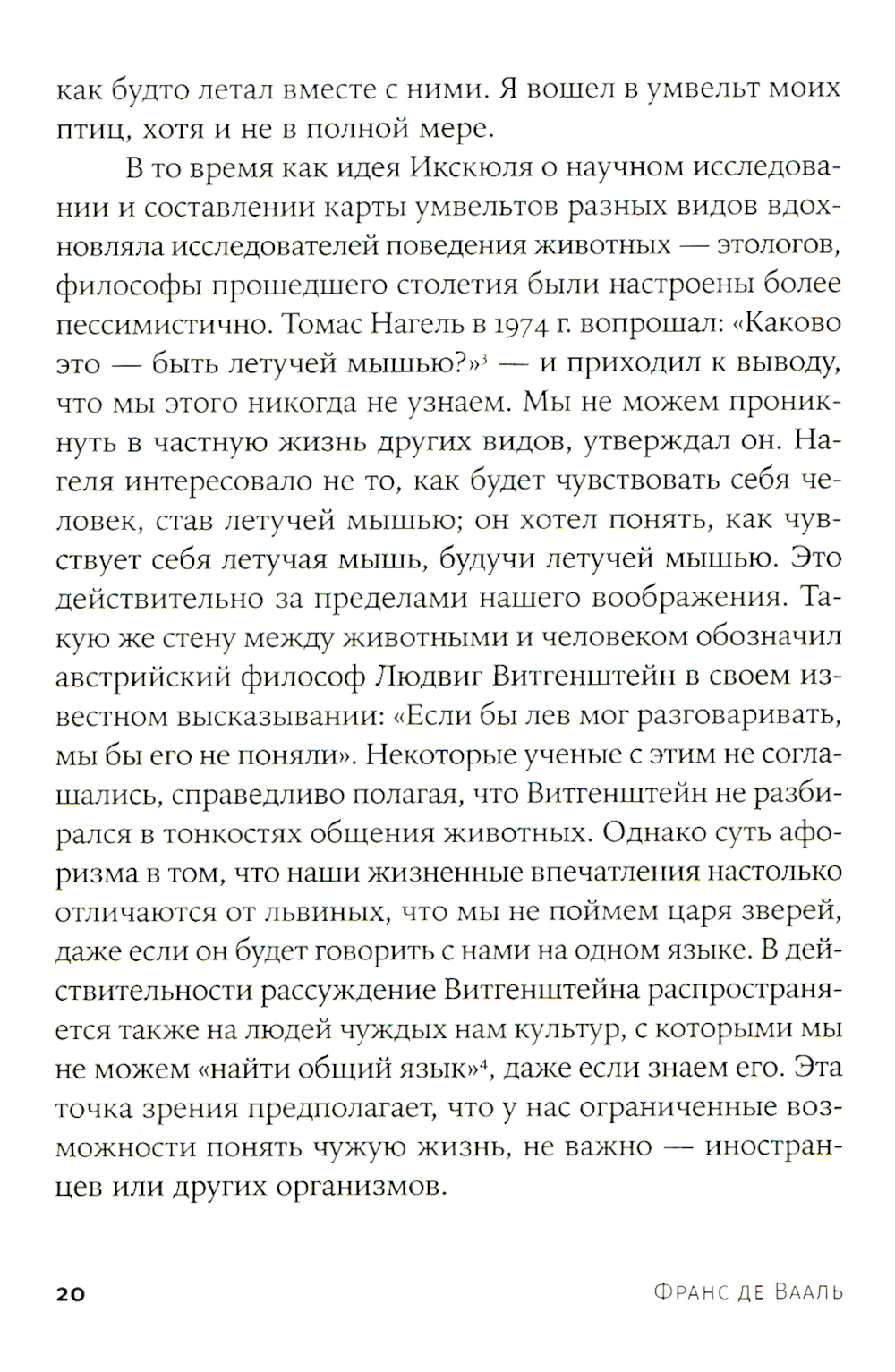 как будто летал вместе с ними. Я вошел в умвельт моих птиц, хотя и не в полной мере.

В то время как идея Икскюля о научном исследовании и составлении карты умвельтов разных видов вдохновляла исследователей поведения животных — этологов, философы прошедшего столетия были настроены более пессимистично. Томас Нагель в 1974 г. вопрошал: «Каково это — быть летучей мышью?»$^3$ — и приходил к выводу, что мы этого никогда не узнаем. Мы не можем проникнуть в частную жизнь других видов, утверждал он. Нагеля интересовало не то, как будет чувствовать себя человек, став летучей мышью; он хотел понять, как чувствует себя летучая мышь, будучи летучей мышью. Это действительно за пределами нашего воображения. Такую же стену между животными и человеком обозначил австрийский философ Людвиг Витгенштейн в своем известном высказывании: «Если бы лев мог разговаривать, мы бы его не поняли». Некоторые ученые с этим не соглашались, справедливо полагая, что Витгенштейн не разбирался в тонкостях общения животных. Однако суть афоризма в том, что наши жизненные впечатления настолько отличаются от львиных, что мы не поймем царя зверей, даже если он будет говорить с нами на одном языке. В действительности рассуждение Витгенштейна распространяется также на людей чуждых нам культур, с которыми мы не можем «найти общий язык»$^4$, даже если знаем его. Эта точка зрения предполагает, что у нас ограниченные возможности понять чужую жизнь, не важно — иностранцев или других организмов.

20

Франс де Вааль